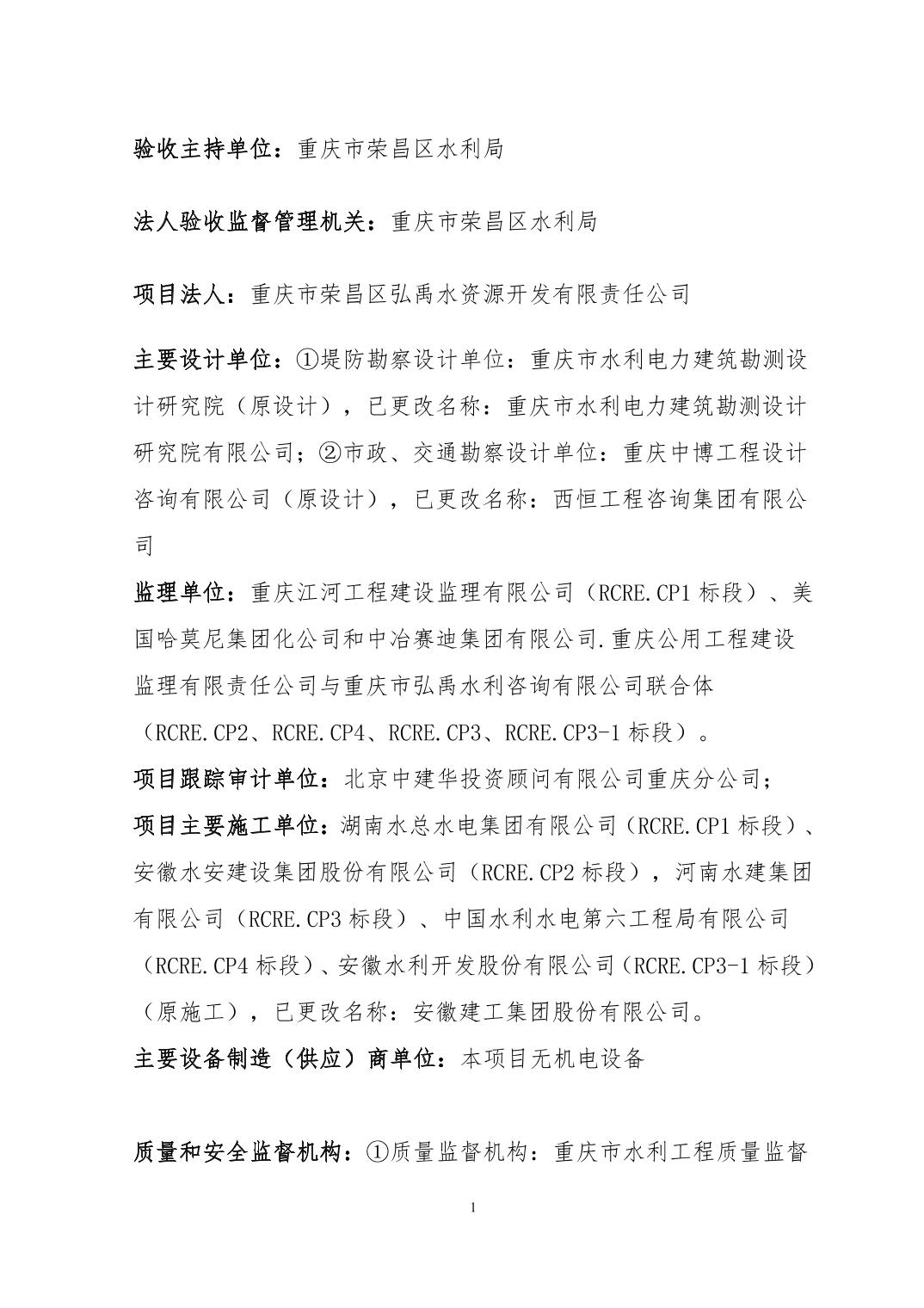 验收主持单位：重庆市荣昌区水利局

法人验收监督管理机关：重庆市荣昌区水利局

项目法人：重庆市荣昌区弘禹水资源开发有限责任公司

主要设计单位：①堤防勘察设计单位：重庆市水利电力建筑勘测设计研究院（原设计），已更改名称：重庆市水利电力建筑勘测设计研究院有限公司；②市政、交通勘察设计单位：重庆中博工程设计咨询有限公司（原设计），已更改名称：西恒工程咨询集团有限公司

监理单位：重庆江河工程建设监理有限公司（RCRE.CP1 标段）、美国哈莫尼集团化公司和中冶赛迪集团有限公司.重庆公用工程建设监理有限责任公司与重庆市弘禹水利咨询有限公司联合体（RCRE.CP2、RCRE.CP4、RCRE.CP3、RCRE.CP3-1 标段）。

项目跟踪审计单位：北京中建华投资顾问有限公司重庆分公司；

项目主要施工单位：湖南水总水电集团有限公司（RCRE.CP1 标段）、安徽水安建设集团股份有限公司（RCRE.CP2 标段），河南水建集团有限公司（RCRE.CP3 标段）、中国水利水电第六工程局有限公司（RCRE.CP4 标段）、安徽水利开发股份有限公司（RCRE.CP3-1 标段）（原施工），已更改名称：安徽建工集团股份有限公司。

主要设备制造（供应）商单位：本项目无机电设备

质量和安全监督机构：①质量监督机构：重庆市水利工程质量监督

1